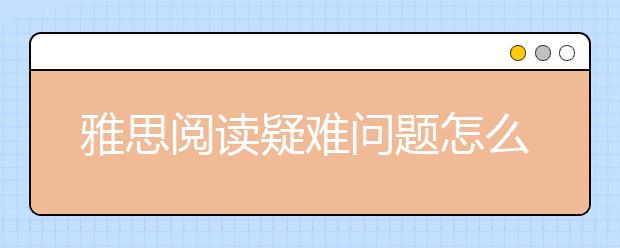 雅思阅读疑难问题怎么